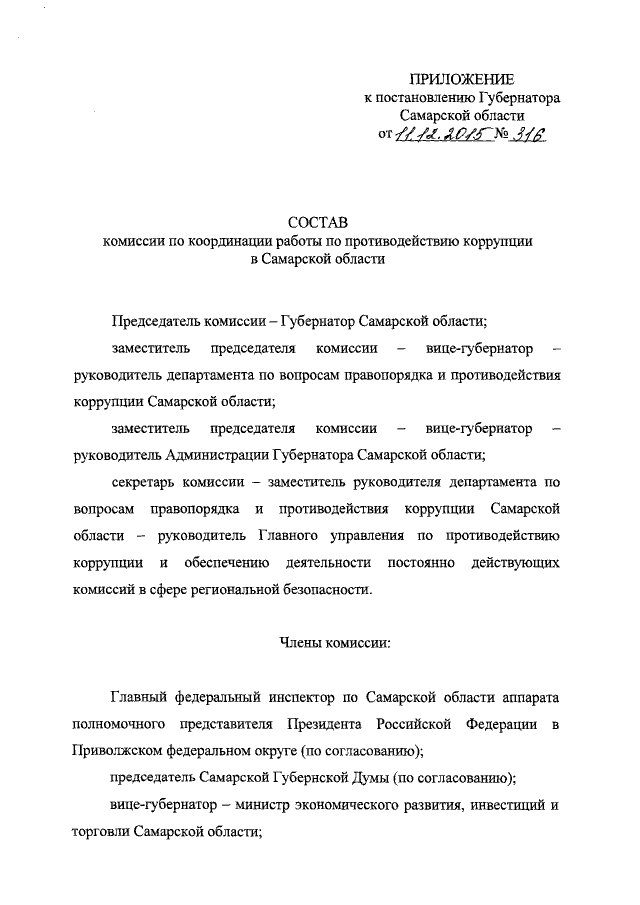 ПРИЛОЖЕНИЕ
к постановлению Губернатора
Самарской области
от 11.12.2015 № 316

СОСТАВ
комиссии по координации работы по противодействию коррупции в Самарской области

Председатель комиссии – Губернатор Самарской области;

заместитель председателя комиссии – вице-губернатор – руководитель департамента по вопросам правопорядка и противодействия коррупции Самарской области;

заместитель председателя комиссии – вице-губернатор – руководитель Администрации Губернатора Самарской области;

секретарь комиссии – заместитель руководителя департамента по вопросам правопорядка и противодействия коррупции Самарской области – руководитель Главного управления по противодействию коррупции и обеспечению деятельности постоянно действующих комиссий в сфере региональной безопасности.

Члены комиссии:

Главный федеральный инспектор по Самарской области аппарата полномочного представителя Президента Российской Федерации в Приволжском федеральном округе (по согласованию);

председатель Самарской Губернской Думы (по согласованию);

вице-губернатор – министр экономического развития, инвестиций и торговли Самарской области;